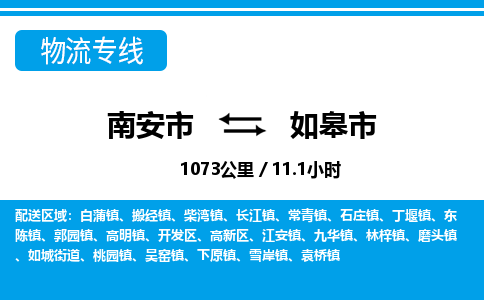 物流专线

南安市 如皋市

1073公里 / 11.1小时

配送区域：白蒲镇、搬经镇、柴湾镇、长江镇、常青镇、石庄镇、丁堰镇、东陈镇、郭园镇、高明镇、开发区、高新区、江安镇、九华镇、林梓镇、磨头镇、如城街道、桃园镇、吴窑镇、下原镇、雪岸镇、袁桥镇